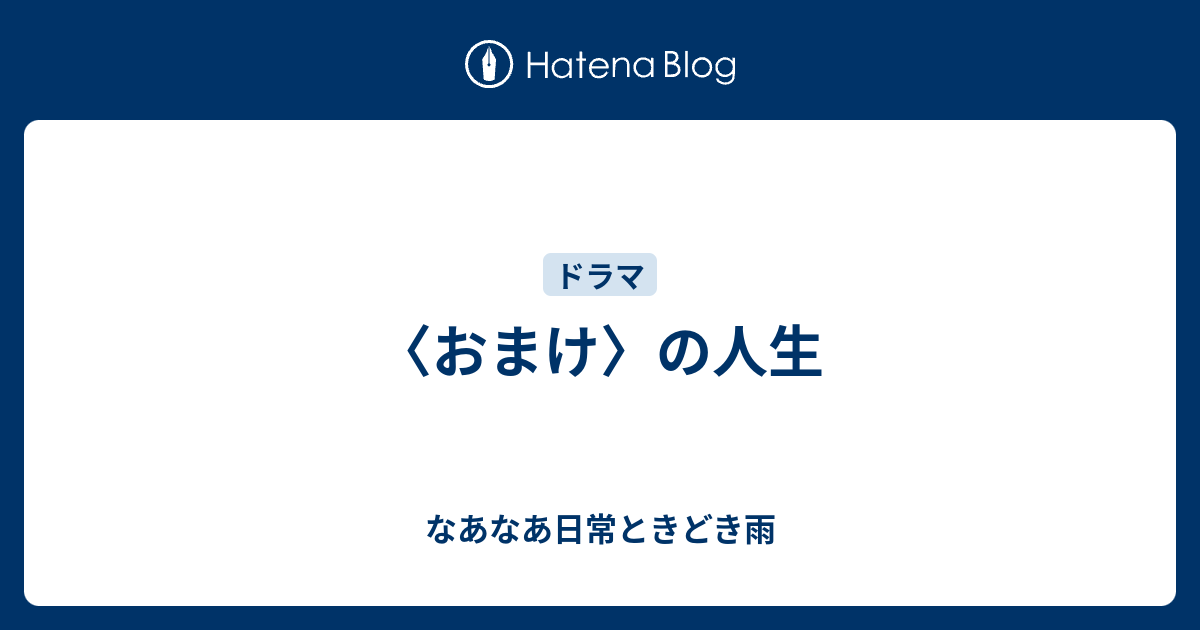 Hatena Blog

ドラマ

〈おまけ〉の人生

なあなあ日常ときどき雨